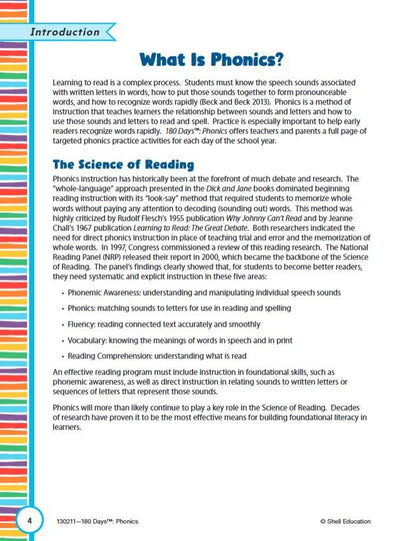 Introduction

What Is Phonics?

Learning to read is a complex process. Students must know the speech sounds associated with written letters in words, how to put those sounds together to form pronounceable words, and how to recognize words rapidly (Beck and Beck 2013). Phonics is a method of instruction that teaches learners the relationship between sounds and letters and how to use those sounds and letters to read and spell. Practice is especially important to help early readers recognize words rapidly. 180 Days™: Phonics offers teachers and parents a full page of targeted phonics practice activities for each day of the school year.

The Science of Reading

Phonics instruction has historically been at the forefront of much debate and research. The "whole-language" approach presented in the Dick and Jane books dominated beginning reading instruction with its "look-say" method that required students to memorize whole words without paying any attention to decoding (sounding out) words. This method was highly criticized by Rudolf Flesch's 1955 publication Why Johnny Can't Read and by Jeanne Chall's 1967 publication Learning to Read: The Great Debate. Both researchers indicated the need for direct phonics instruction in place of teaching trial and error and the memorization of whole words. In 1997, Congress commissioned a review of this reading research. The National Reading Panel (NRP) released their report in 2000, which became the backbone of the Science of Reading. The panel's findings clearly showed that, for students to become better readers, they need systematic and explicit instruction in these five areas:

• Phonemic Awareness: understanding and manipulating individual speech sounds
• Phonics: matching sounds to letters for use in reading and spelling
• Fluency: reading connected text accurately and smoothly
• Vocabulary: knowing the meanings of words in speech and in print
• Reading Comprehension: understanding what is read

An effective reading program must include instruction in foundational skills, such as phonemic awareness, as well as direct instruction in relating sounds to written letters or sequences of letters that represent those sounds.

Phonics will more than likely continue to play a key role in the Science of Reading. Decades of research have proven it to be the most effective means for building foundational literacy in learners.

4 130211—180 Days™: Phonics © Shell Education